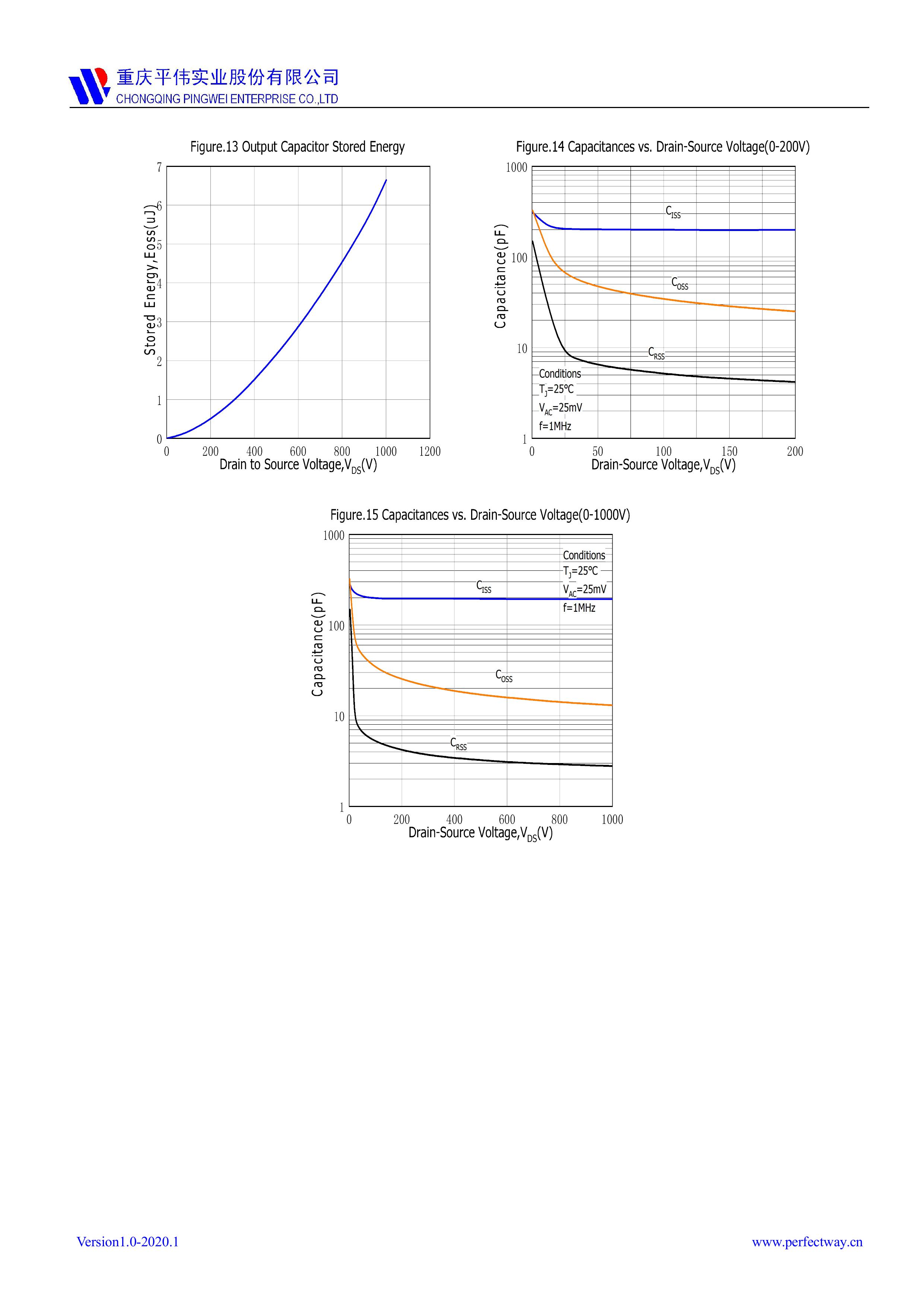 重庆平伟实业股份有限公司
CHONGQING PINGWEI ENTERPRISE CO.,LTD

Figure.13 Output Capacitor Stored Energy

Stored Energy,Eoss(uJ)

7
6
5
4
3
2
1
0

0 200 400 600 800 1000 1200

Drain to Source Voltage,$V_{DS}$(V)

Figure.14 Capacitances vs. Drain-Source Voltage(0-200V)

Capacitance(pF)

1000
100
10
1

$C_{ISS}$
$C_{OSS}$
$C_{RSS}$

Conditions
$T_J$=25°C
$V_{AC}$=25mV
f=1MHz

0 50 100 150 200

Drain-Source Voltage,$V_{DS}$(V)

Figure.15 Capacitances vs. Drain-Source Voltage(0-1000V)

Capacitance(pF)

1000
100
10
1

Conditions
$T_J$=25°C
$V_{AC}$=25mV
f=1MHz

$C_{ISS}$
$C_{OSS}$
$C_{RSS}$

0 200 400 600 800 1000

Drain-Source Voltage,$V_{DS}$(V)

Version1.0-2020.1

www.perfectway.cn